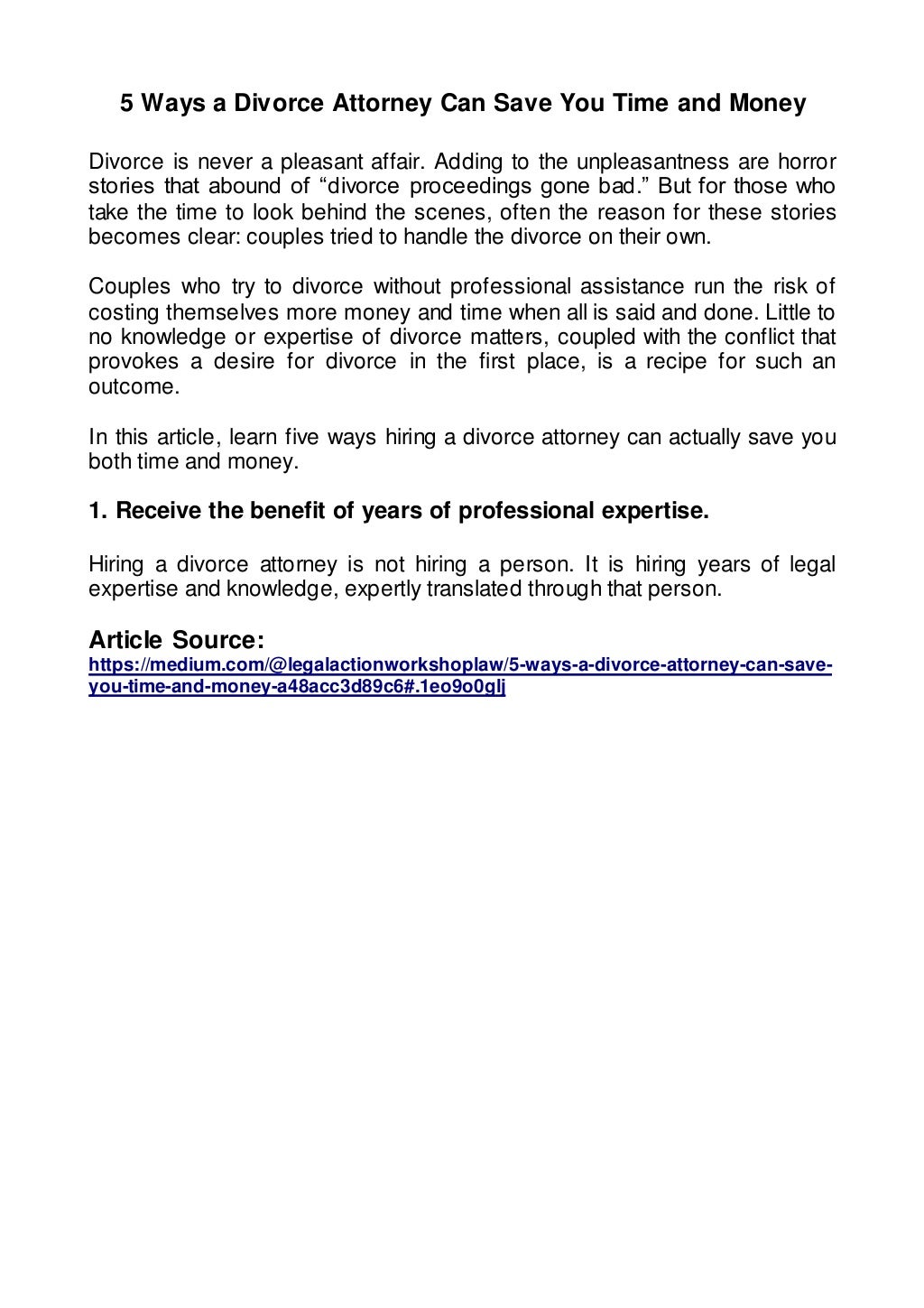 5 Ways a Divorce Attorney Can Save You Time and Money

Divorce is never a pleasant affair. Adding to the unpleasantness are horror stories that abound of “divorce proceedings gone bad.” But for those who take the time to look behind the scenes, often the reason for these stories becomes clear: couples tried to handle the divorce on their own.

Couples who try to divorce without professional assistance run the risk of costing themselves more money and time when all is said and done. Little to no knowledge or expertise of divorce matters, coupled with the conflict that provokes a desire for divorce in the first place, is a recipe for such an outcome.

In this article, learn five ways hiring a divorce attorney can actually save you both time and money.

1. Receive the benefit of years of professional expertise.

Hiring a divorce attorney is not hiring a person. It is hiring years of legal expertise and knowledge, expertly translated through that person.

Article Source:
https://medium.com/@legalactionworkshoplaw/5-ways-a-divorce-attorney-can-save-you-time-and-money-a48acc3d89c6#.1eo9o0glj